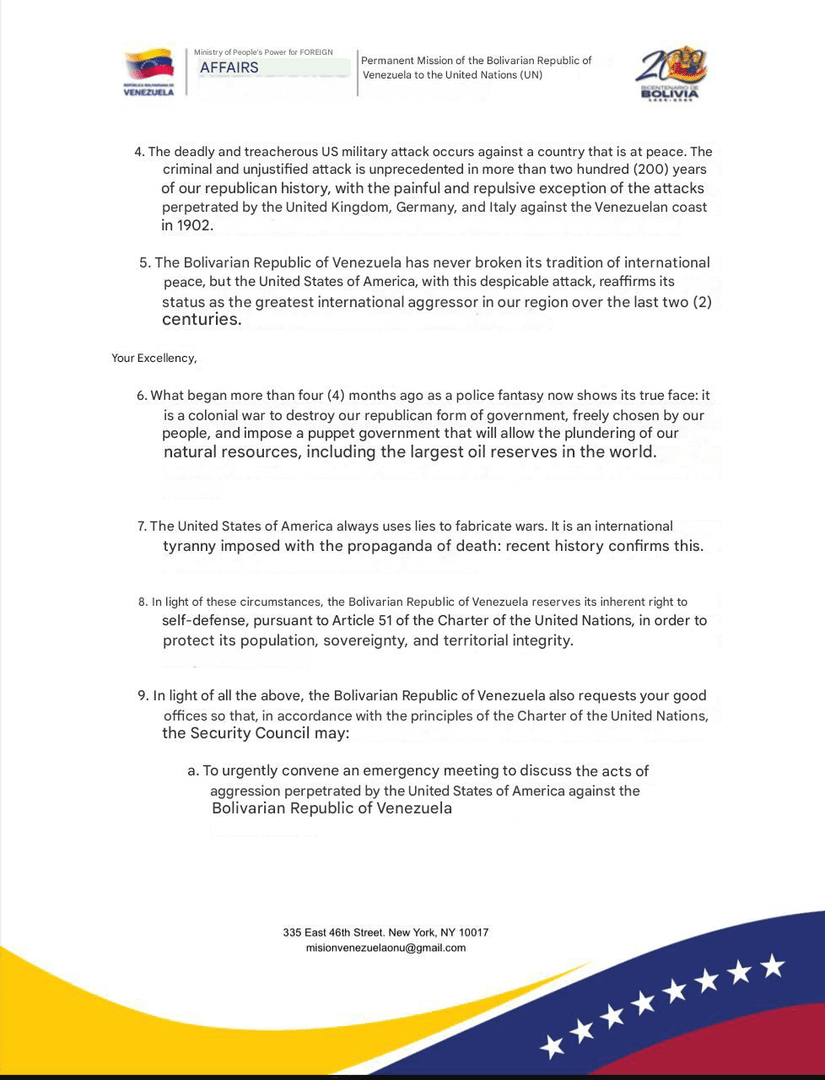 REPÚBLICA BOLIVARIANA DE VENEZUELA

Ministry of People's Power for FOREIGN AFFAIRS

Permanent Mission of the Bolivarian Republic of Venezuela to the United Nations (UN)

200 BICENTENARIO DE BOLIVIA

4. The deadly and treacherous US military attack occurs against a country that is at peace. The criminal and unjustified attack is unprecedented in more than two hundred (200) years of our republican history, with the painful and repulsive exception of the attacks perpetrated by the United Kingdom, Germany, and Italy against the Venezuelan coast in 1902.

5. The Bolivarian Republic of Venezuela has never broken its tradition of international peace, but the United States of America, with this despicable attack, reaffirms its status as the greatest international aggressor in our region over the last two (2) centuries.

Your Excellency,

6. What began more than four (4) months ago as a police fantasy now shows its true face: it is a colonial war to destroy our republican form of government, freely chosen by our people, and impose a puppet government that will allow the plundering of our natural resources, including the largest oil reserves in the world.

7. The United States of America always uses lies to fabricate wars. It is an international tyranny imposed with the propaganda of death: recent history confirms this.

8. In light of these circumstances, the Bolivarian Republic of Venezuela reserves its inherent right to self-defense, pursuant to Article 51 of the Charter of the United Nations, in order to protect its population, sovereignty, and territorial integrity.

9. In light of all the above, the Bolivarian Republic of Venezuela also requests your good offices so that, in accordance with the principles of the Charter of the United Nations, the Security Council may:

a. To urgently convene an emergency meeting to discuss the acts of aggression perpetrated by the United States of America against the Bolivarian Republic of Venezuela

335 East 46th Street. New York, NY 10017
misionvenezuelaonu@gmail.com